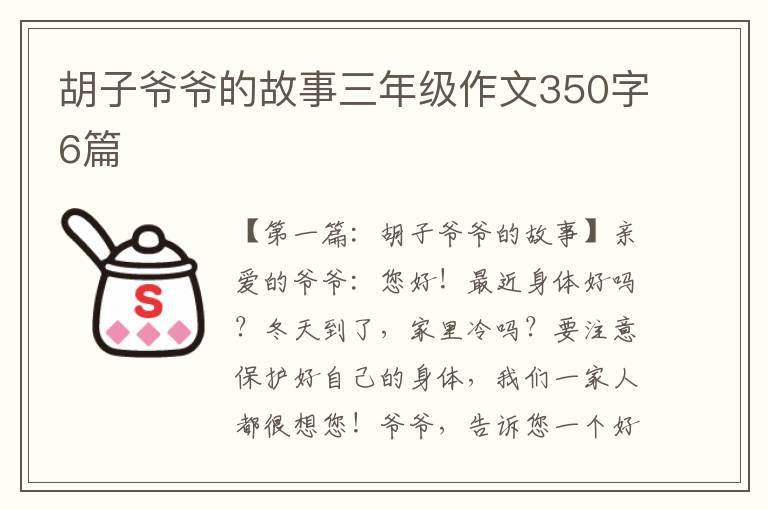 胡子爷爷的故事三年级作文350字6篇

S

【第一篇：胡子爷爷的故事】亲爱的爷爷：您好！最近身体好吗？冬天到了，家里冷吗？要注意保护好自己的身体，我们一家人都很想您！爷爷，告诉您一个好